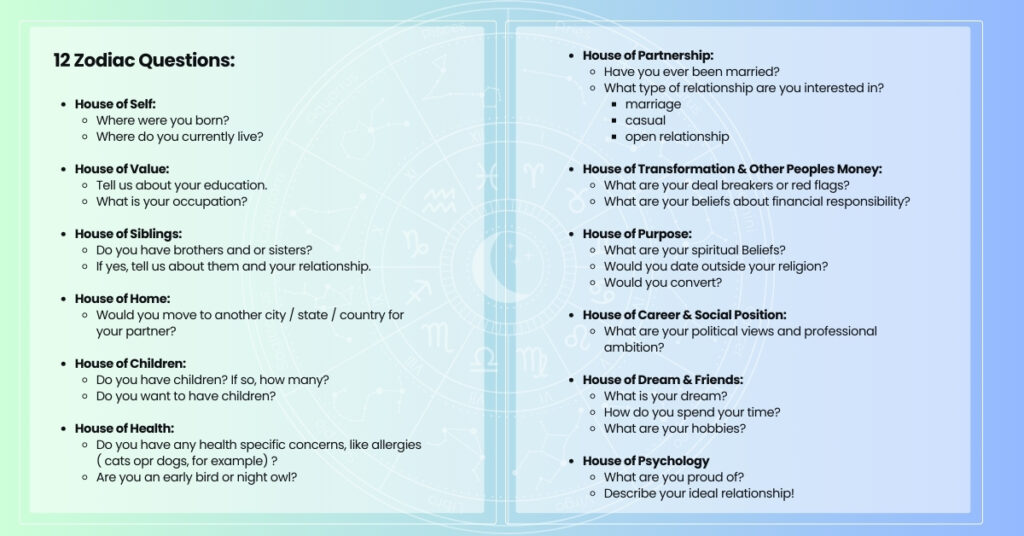 12 Zodiac Questions:

- House of Self:
  - Where were you born?
  - Where do you currently live?

- House of Value:
  - Tell us about your education.
  - What is your occupation?

- House of Siblings:
  - Do you have brothers and or sisters?
  - If yes, tell us about them and your relationship.

- House of Home:
  - Would you move to another city / state / country for your partner?

- House of Children:
  - Do you have children? If so, how many?
  - Do you want to have children?

- House of Health:
  - Do you have any health specific concerns, like allergies ( cats opr dogs, for example) ?
  - Are you an early bird or night owl?

- House of Partnership:
  - Have you ever been married?
  - What type of relationship are you interested in?
    - marriage
    - casual
    - open relationship

- House of Transformation & Other Peoples Money:
  - What are your deal breakers or red flags?
  - What are your beliefs about financial responsibility?

- House of Purpose:
  - What are your spiritual Beliefs?
  - Would you date outside your religion?
  - Would you convert?

- House of Career & Social Position:
  - What are your political views and professional ambition?

- House of Dream & Friends:
  - What is your dream?
  - How do you spend your time?
  - What are your hobbies?

- House of Psychology
  - What are you proud of?
  - Describe your ideal relationship!